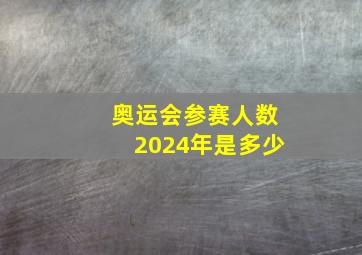 奥运会参赛人数
2024年是多少